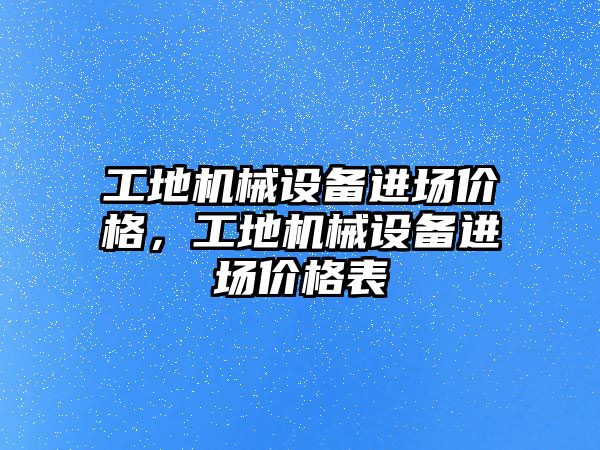 工地机械设备进场价格，工地机械设备进场价格表